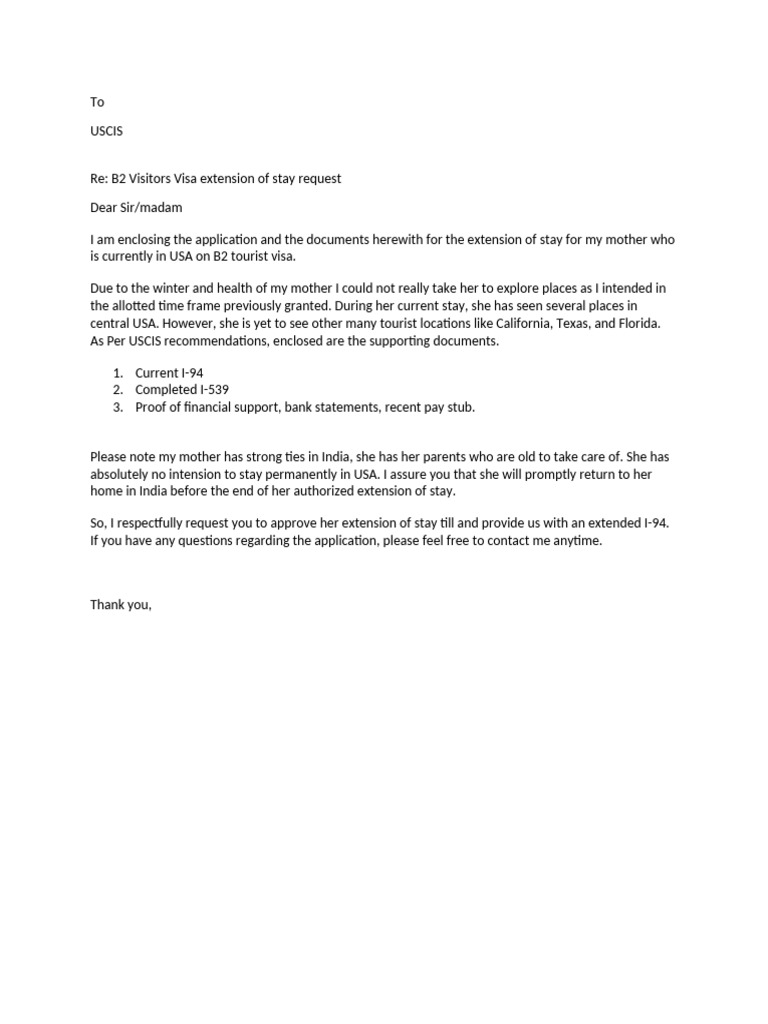 To

USCIS

Re: B2 Visitors Visa extension of stay request

Dear Sir/madam

I am enclosing the application and the documents herewith for the extension of stay for my mother who is currently in USA on B2 tourist visa.

Due to the winter and health of my mother I could not really take her to explore places as I intended in the allotted time frame previously granted. During her current stay, she has seen several places in central USA. However, she is yet to see other many tourist locations like California, Texas, and Florida. As Per USCIS recommendations, enclosed are the supporting documents.

1. Current I-94
2. Completed I-539
3. Proof of financial support, bank statements, recent pay stub.

Please note my mother has strong ties in India, she has her parents who are old to take care of. She has absolutely no intension to stay permanently in USA. I assure you that she will promptly return to her home in India before the end of her authorized extension of stay.

So, I respectfully request you to approve her extension of stay till and provide us with an extended I-94. If you have any questions regarding the application, please feel free to contact me anytime.

Thank you,